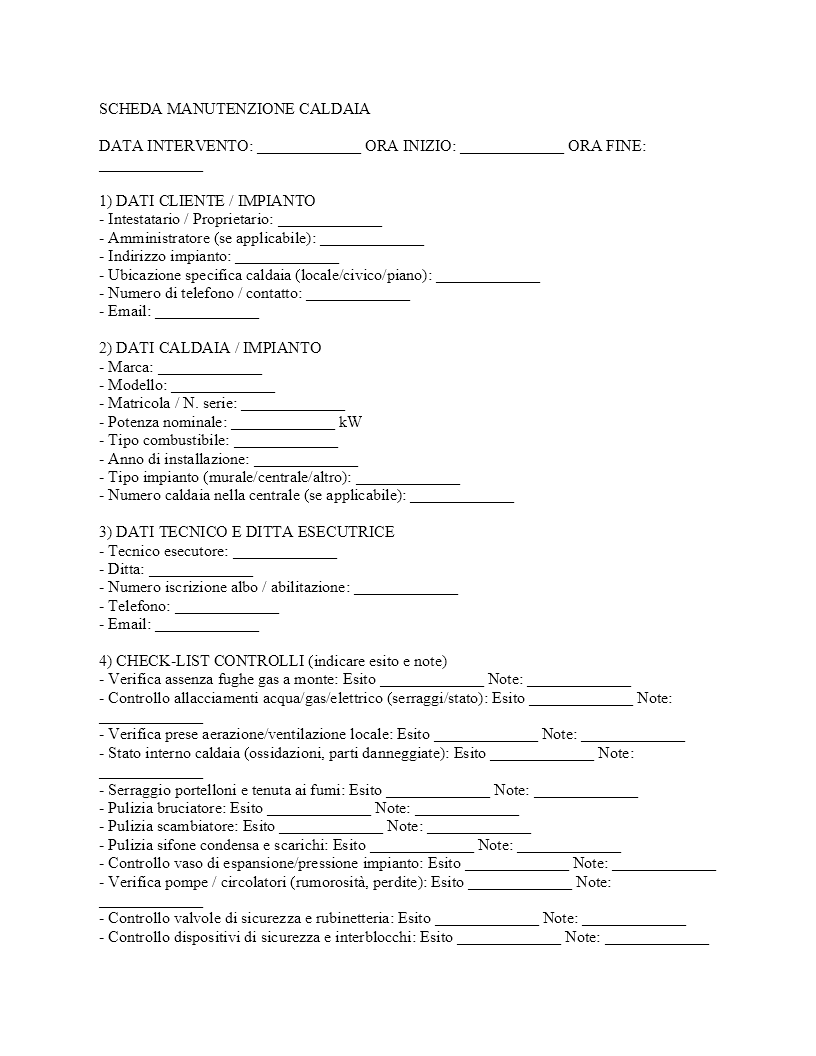 SCHEDA MANUTENZIONE CALDAIA

DATA INTERVENTO: ____ ORA INIZIO: ____ ORA FINE: ____

1) DATI CLIENTE / IMPIANTO
- Intestatario / Proprietario: ____
- Amministratore (se applicabile): ____
- Indirizzo impianto: ____
- Ubicazione specifica caldaia (locale/civico/piano): ____
- Numero di telefono / contatto: ____
- Email: ____

2) DATI CALDAIA / IMPIANTO
- Marca: ____
- Modello: ____
- Matricola / N. serie: ____
- Potenza nominale: ____ kW
- Tipo combustibile: ____
- Anno di installazione: ____
- Tipo impianto (murale/centrale/altro): ____
- Numero caldaia nella centrale (se applicabile): ____

3) DATI TECNICO E DITTA ESECUTRICE
- Tecnico esecutore: ____
- Ditta: ____
- Numero iscrizione albo / abilitazione: ____
- Telefono: ____
- Email: ____

4) CHECK-LIST CONTROLLI (indicare esito e note)
- Verifica assenza fughe gas a monte: Esito ____ Note: ____
- Controllo allacciamenti acqua/gas/elettrico (serraggi/stato): Esito ____ Note: ____
- Verifica prese aerazione/ventilazione locale: Esito ____ Note: ____
- Stato interno caldaia (ossidazioni, parti danneggiate): Esito ____ Note: ____
- Serraggio portelloni e tenuta ai fumi: Esito ____ Note: ____
- Pulizia bruciatore: Esito ____ Note: ____
- Pulizia scambiatore: Esito ____ Note: ____
- Pulizia sifone condensa e scarichi: Esito ____ Note: ____
- Controllo vaso di espansione/pressione impianto: Esito ____ Note: ____
- Verifica pompe / circolatori (rumorosità, perdite): Esito ____ Note: ____
- Controllo valvole di sicurezza e rubinetteria: Esito ____ Note: ____
- Controllo dispositivi di sicurezza e interblocchi: Esito ____ Note: ____